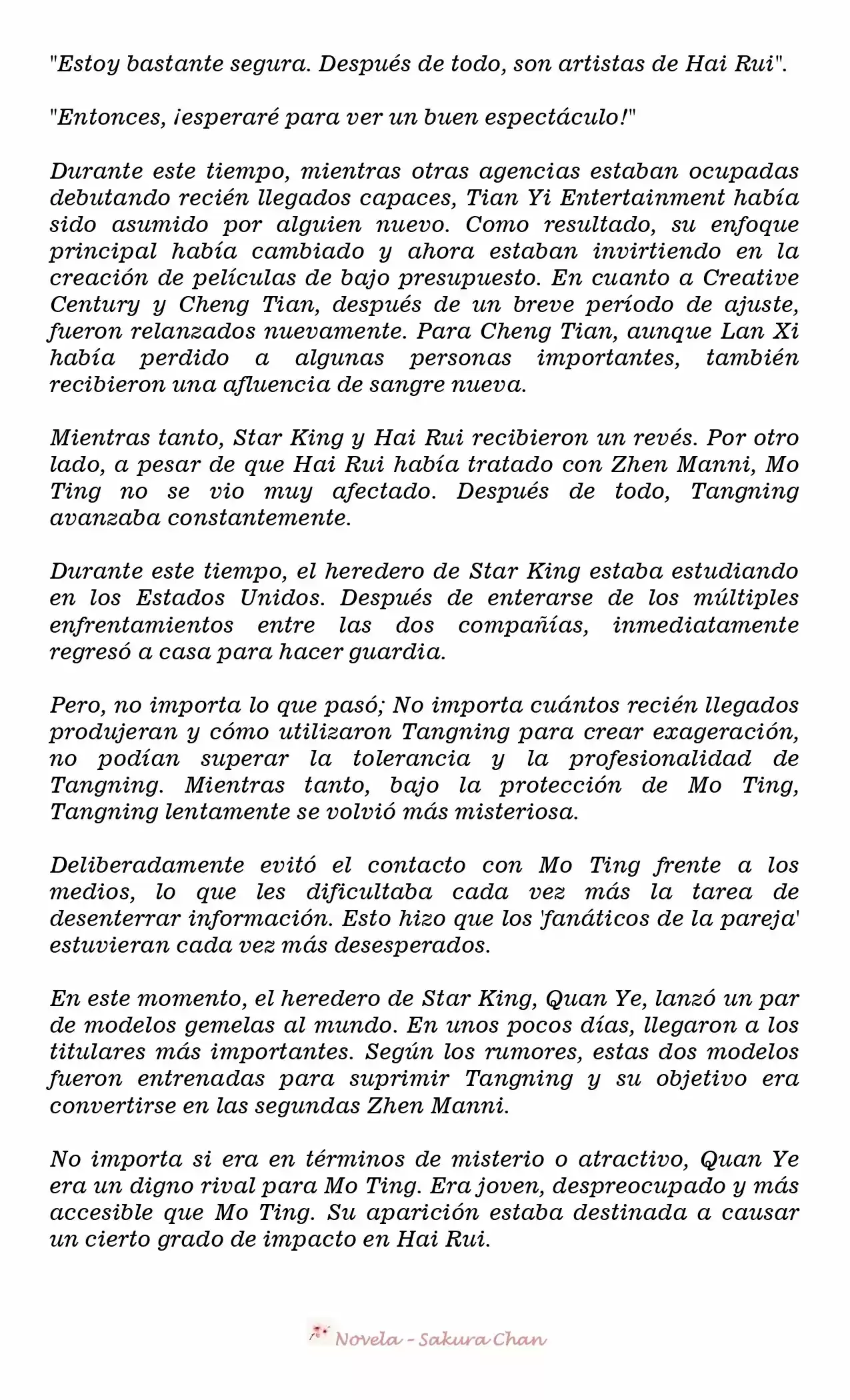 "Estoy bastante segura. Después de todo, son artistas de Hai Rui".

"Entonces, ¡esperaré para ver un buen espectáculo!"

Durante este tiempo, mientras otras agencias estaban ocupadas debutando recién llegados capaces, Tian Yi Entertainment había sido asumido por alguien nuevo. Como resultado, su enfoque principal había cambiado y ahora estaban invirtiendo en la creación de películas de bajo presupuesto. En cuanto a Creative Century y Cheng Tian, después de un breve período de ajuste, fueron relanzados nuevamente. Para Cheng Tian, aunque Lan Xi había perdido a algunas personas importantes, también recibieron una afluencia de sangre nueva.

Mientras tanto, Star King y Hai Rui recibieron un revés. Por otro lado, a pesar de que Hai Rui había tratado con Zhen Manni, Mo Ting no se vio muy afectado. Después de todo, Tangning avanzaba constantemente.

Durante este tiempo, el heredero de Star King estaba estudiando en los Estados Unidos. Después de enterarse de los múltiples enfrentamientos entre las dos compañías, inmediatamente regresó a casa para hacer guardia.

Pero, no importa lo que pasó; No importa cuántos recién llegados produjeran y cómo utilizaron Tangning para crear exageración, no podían superar la tolerancia y la profesionalidad de Tangning. Mientras tanto, bajo la protección de Mo Ting, Tangning lentamente se volvió más misteriosa.

Deliberadamente evitó el contacto con Mo Ting frente a los medios, lo que les dificultaba cada vez más la tarea de desenterrar información. Esto hizo que los 'fanáticos de la pareja' estuvieran cada vez más desesperados.

En este momento, el heredero de Star King, Quan Ye, lanzó un par de modelos gemelas al mundo. En unos pocos días, llegaron a los titulares más importantes. Según los rumores, estas dos modelos fueron entrenadas para suprimir Tangning y su objetivo era convertirse en las segundas Zhen Manni.

No importa si era en términos de misterio o atractivo, Quan Ye era un digno rival para Mo Ting. Era joven, despreocupado y más accesible que Mo Ting. Su aparición estaba destinada a causar un cierto grado de impacto en Hai Rui.

Novela - Sakura Chan